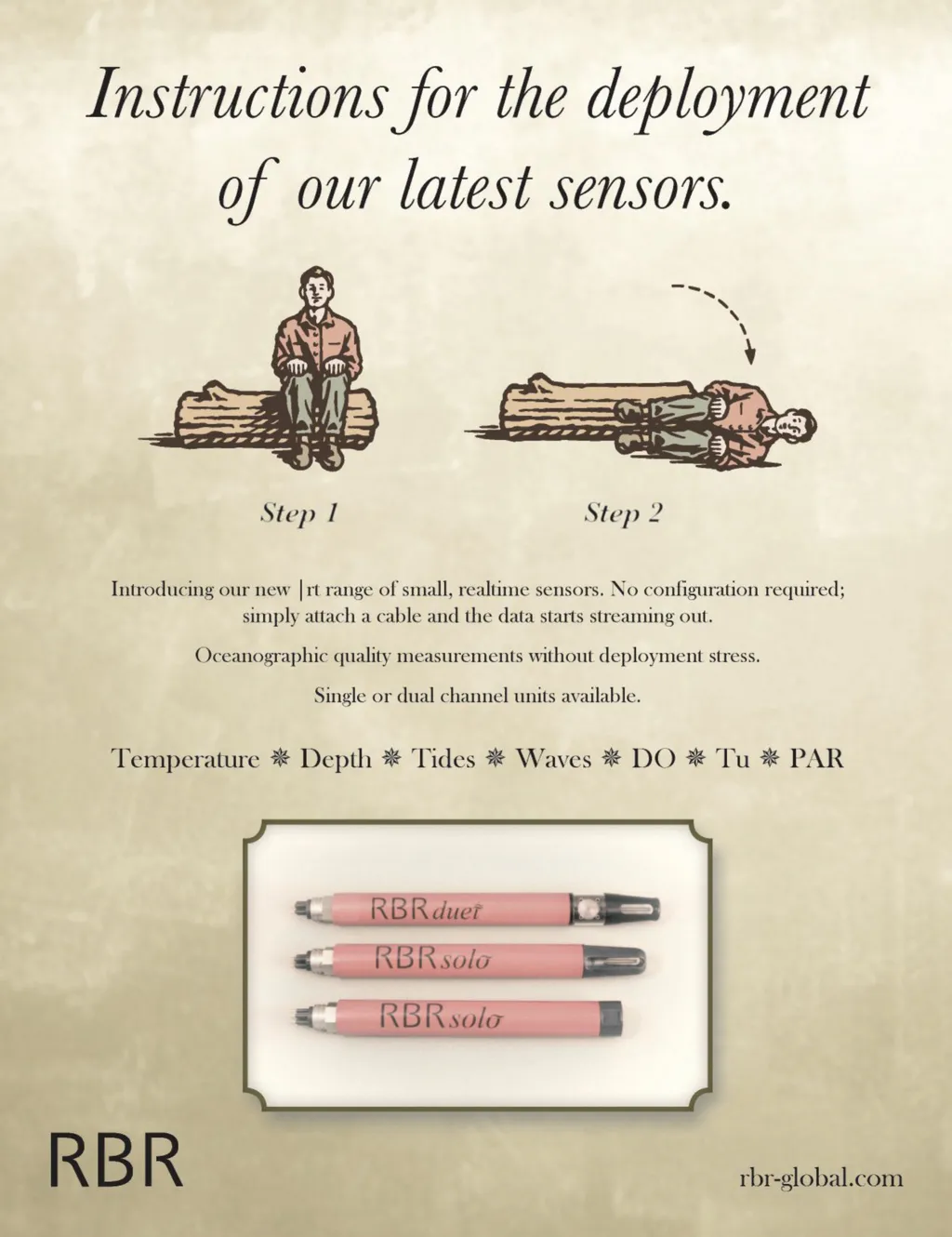 Instructions for the deployment of our latest sensors.

Step 1

Step 2

Introducing our new |rt range of small, realtime sensors. No configuration required; simply attach a cable and the data starts streaming out.

Oceanographic quality measurements without deployment stress.

Single or dual channel units available.

Temperature ❋ Depth ❋ Tides ❋ Waves ❋ DO ❋ Tu ❋ PAR

RBRduet

RBRsolo

RBRsolo

RBR

rbr-global.com